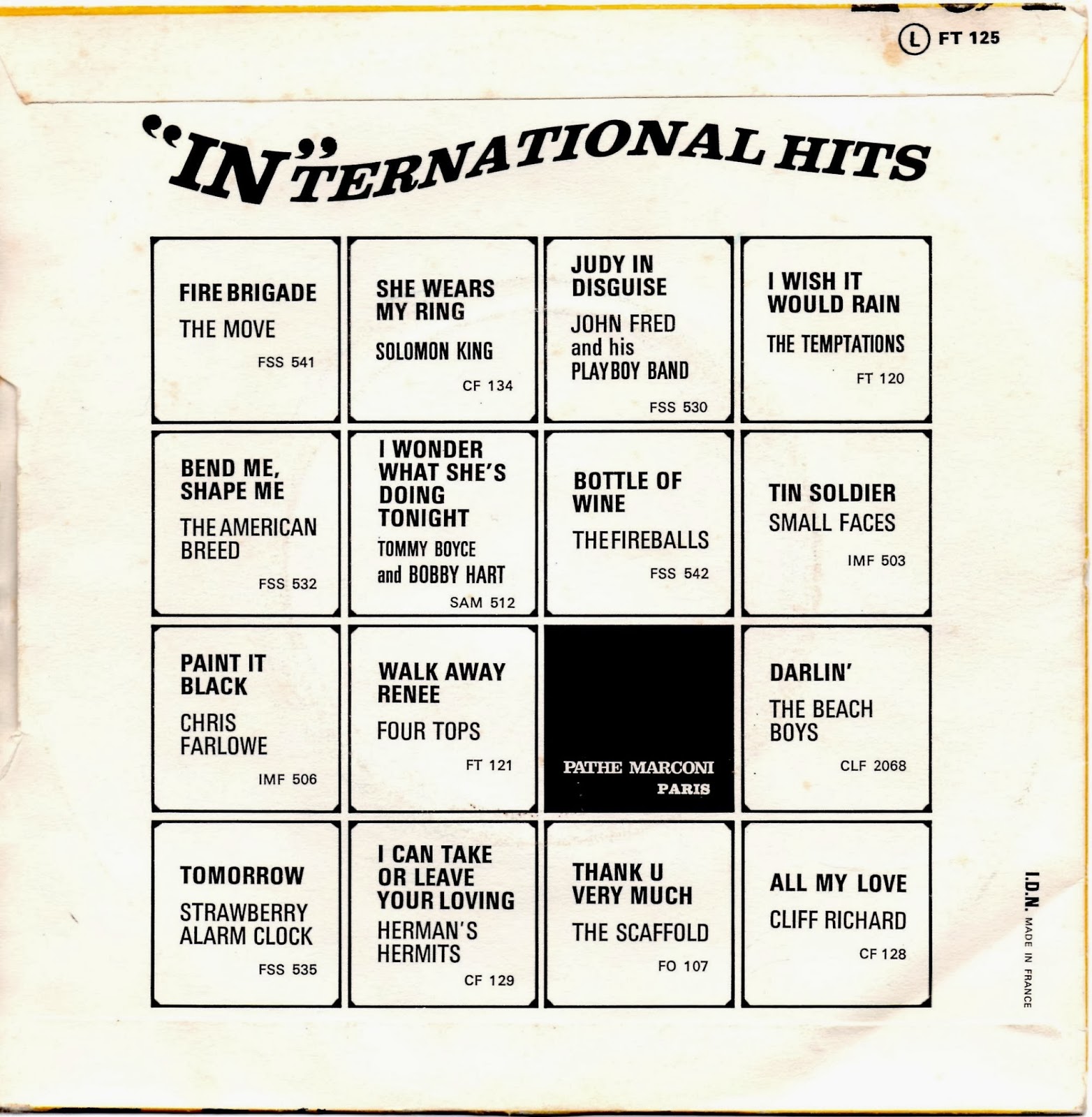 Ⓛ FT 125

"IN"TERNATIONAL HITS

FIRE BRIGADE
THE MOVE
FSS 541

SHE WEARS MY RING
SOLOMON KING
CF 134

JUDY IN DISGUISE
JOHN FRED and his PLAYBOY BAND
FSS 530

I WISH IT WOULD RAIN
THE TEMPTATIONS
FT 120

BEND ME, SHAPE ME
THE AMERICAN BREED
FSS 532

I WONDER WHAT SHE'S DOING TONIGHT
TOMMY BOYCE and BOBBY HART
SAM 512

BOTTLE OF WINE
THE FIREBALLS
FSS 542

TIN SOLDIER
SMALL FACES
IMF 503

PAINT IT BLACK
CHRIS FARLOWE
IMF 506

WALK AWAY RENEE
FOUR TOPS
FT 121

PATHE MARCONI
PARIS

DARLIN'
THE BEACH BOYS
CLF 2068

TOMORROW
STRAWBERRY ALARM CLOCK
FSS 535

I CAN TAKE OR LEAVE YOUR LOVING
HERMAN'S HERMITS
CF 129

THANK U VERY MUCH
THE SCAFFOLD
FO 107

ALL MY LOVE
CLIFF RICHARD
CF 128

I.D.N. MADE IN FRANCE